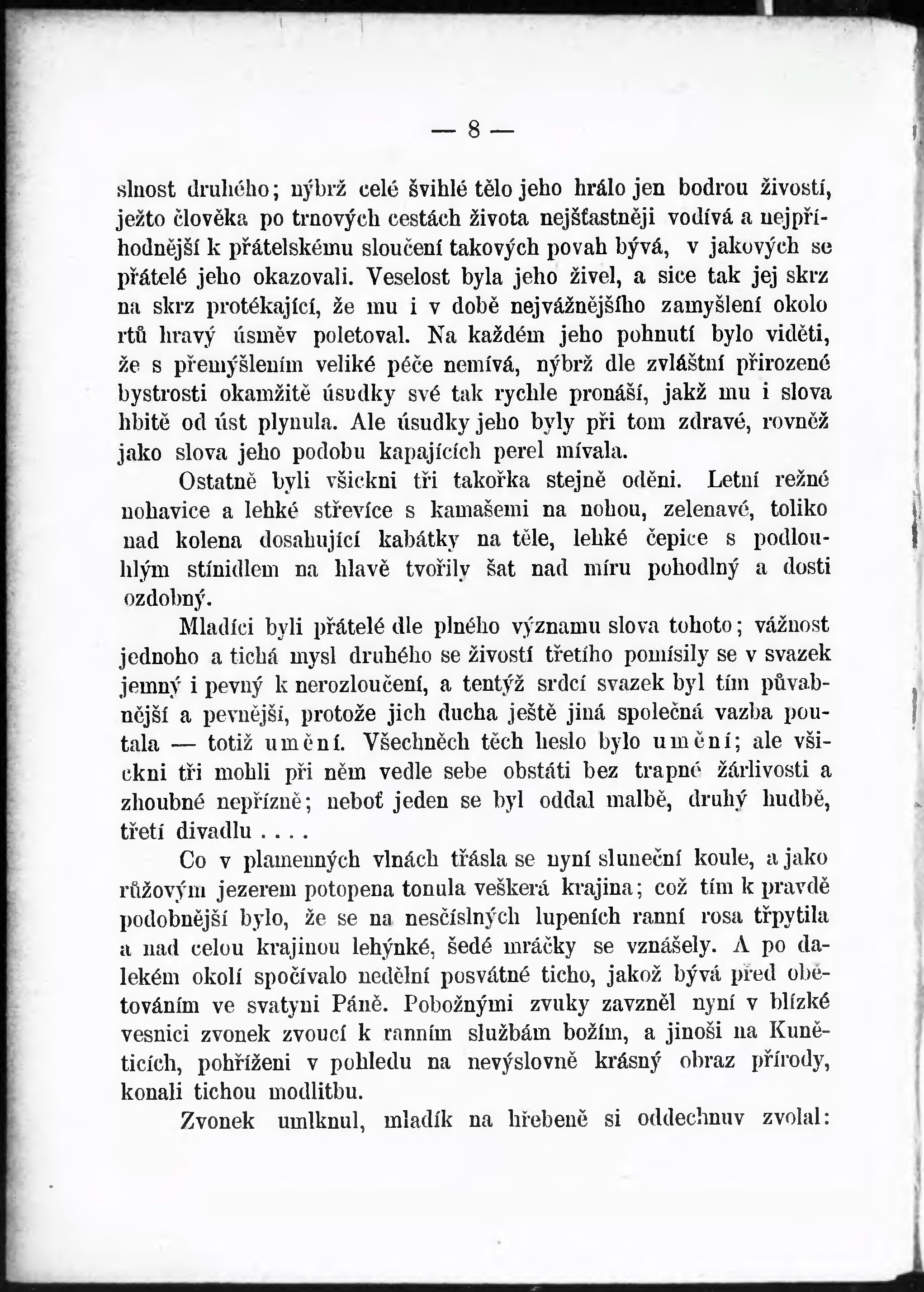 — 8 —

slnost druhého; nýbrž celé švihlé tělo jeho hrálo jen bodrou živostí, ježto člověka po trnových cestách života nejšťastněji vodívá a nejpříhodnější k přátelskému sloučení takových povah bývá, v jakových se přátelé jeho okazovali. Veselost byla jeho živel, a sice tak jej skrz na skrz protékající, že mu i v době nejvážnějšího zamyšlení okolo rtů hravý úsměv poletoval. Na každém jeho pohnutí bylo viděti, že s přemýšlením veliké péče nemívá, nýbrž dle zvláštní přirozené bystrosti okamžitě úsudky své tak rychle pronáší, jakž mu i slova hbitě od úst plynula. Ale úsudky jeho byly při tom zdravé, rovněž jako slova jeho podobu kapajících perel mívala.

Ostatně byli všickni tři takořka stejně oděni. Letní režné nohavice a lehké střevíce s kamašemi na nohou, zelenavé, toliko nad kolena dosahující kabátky na těle, lehké čepice s podlouhlým stínidlem na hlavě tvořily šat nad míru pohodlný a dosti ozdobný.

Mladíci byli přátelé dle plného významu slova tohoto; vážnost jednoho a tichá mysl druhého se živostí třetího pomísily se v svazek jemný i pevný k nerozloučení, a tentýž srdcí svazek byl tím půvabnější a pevnější, protože jich ducha ještě jiná společná vazba poutala — totiž umění. Všechněch těch heslo bylo umění; ale všickni tři mohli při něm vedle sebe obstáti bez trapné žárlivosti a zhoubné nepřízně; neboť jeden se byl oddal malbě, druhý hudbě, třetí divadlu . . . .

Co v plamenných vlnách třásla se nyní sluneční koule, a jako růžovým jezerem potopena tonula veškerá krajina; což tím k pravdě podobnější bylo, že se na nesčíslných lupeních ranní rosa třpytila a nad celou krajinou lehýnké, šedé mráčky se vznášely. A po dalekém okolí spočívalo nedělní posvátné ticho, jakož bývá před obětováním ve svatyni Páně. Pobožnými zvuky zavzněl nyní v blízké vesnici zvonek zvoucí k ranním službám božím, a jinoši na Kuněticích, pohříženi v pohledu na nevýslovně krásný obraz přírody, konali tichou modlitbu.

Zvonek umlknul, mladík na hřebeně si oddechnuv zvolal: